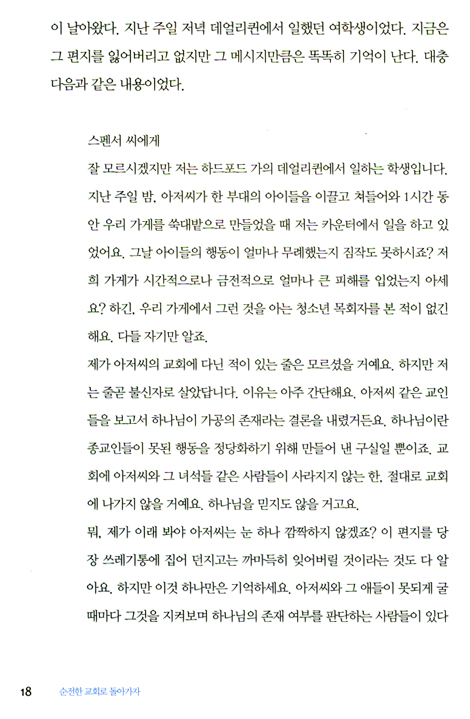 이 날아왔다. 지난 주일 저녁 데얼리퀸에서 일했던 여학생이었다. 지금은 그 편지를 잃어버리고 없지만 그 메시지만큼은 똑똑히 기억이 난다. 대충 다음과 같은 내용이었다.

스펜서 씨에게

잘 모르시겠지만 저는 하드포드 가의 데얼리퀸에서 일하는 학생입니다. 지난 주일 밤, 아저씨가 한 부대의 아이들을 이끌고 쳐들어와 1시간 동안 우리 가게를 쑥대밭으로 만들었을 때 저는 카운터에서 일을 하고 있었어요. 그날 아이들의 행동이 얼마나 무례했는지 짐작도 못하시죠? 저희 가게가 시간적으로나 금전적으로 얼마나 큰 피해를 입었는지 아세요? 하긴, 우리 가게에서 그런 것을 아는 청소년 목회자를 본 적이 없긴 해요. 다들 자기만 알죠.

제가 아저씨의 교회에 다닌 적이 있는 줄은 모르셨을 거예요. 하지만 저는 줄곧 불신자로 살았답니다. 이유는 아주 간단해요. 아저씨 같은 교인들을 보고서 하나님이 가공의 존재라는 결론을 내렸거든요. 하나님이란 종교인들이 못된 행동을 정당화하기 위해 만들어 낸 구실일 뿐이죠. 교회에 아저씨와 그 녀석들 같은 사람들이 사라지지 않는 한, 절대로 교회에 나가지 않을 거예요. 하나님을 믿지도 않을 거고요.

뭐, 제가 이래 봐야 아저씨는 눈 하나 깜짝하지 않겠죠? 이 편지를 당장 쓰레기통에 집어 던지고는 까마득히 잊어버릴 것이라는 것도 다 알아요. 하지만 이것 하나만은 기억하세요. 아저씨와 그 애들이 못되게 굴 때마다 그것을 지켜보며 하나님의 존재 여부를 판단하는 사람들이 있다

18 순전한 교회로 돌아가자